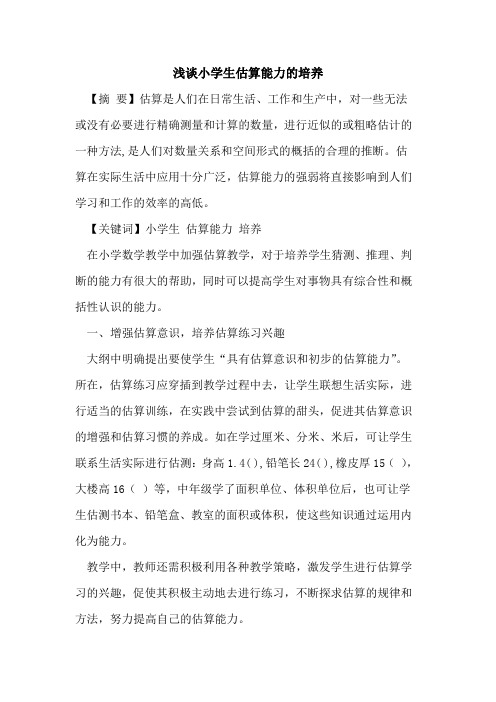 浅谈小学生估算能力的培养

【摘 要】估算是人们在日常生活、工作和生产中，对一些无法或没有必要进行精确测量和计算的数量，进行近似的或粗略估计的一种方法,是人们对数量关系和空间形式的概括的合理的推断。估算在实际生活中应用十分广泛，估算能力的强弱将直接影响到人们学习和工作的效率的高低。

【关键词】小学生 估算能力 培养

在小学数学教学中加强估算教学，对于培养学生猜测、推理、判断的能力有很大的帮助，同时可以提高学生对事物具有综合性和概括性认识的能力。

一、增强估算意识，培养估算练习兴趣

大纲中明确提出要使学生“具有估算意识和初步的估算能力”。所在，估算练习应穿插到教学过程中去，让学生联想生活实际，进行适当的估算训练，在实践中尝试到估算的甜头，促进其估算意识的增强和估算习惯的养成。如在学过厘米、分米、米后，可让学生联系生活实际进行估测：身高 1.4(),铅笔长 24(),橡皮厚 15（ ），大楼高 16（ ）等，中年级学了面积单位、体积单位后，也可让学生估测书本、铅笔盒、教室的面积或体积，使这些知识通过运用内化为能力。

教学中，教师还需积极利用各种教学策略，激发学生进行估算学习的兴趣，促使其积极主动地去进行练习，不断探求估算的规律和方法，努力提高自己的估算能力。